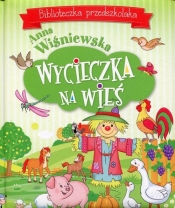 Biblioteczka przedszkolaka

Anna Wiśniewska

WYCIECZKA NA WIEŚ